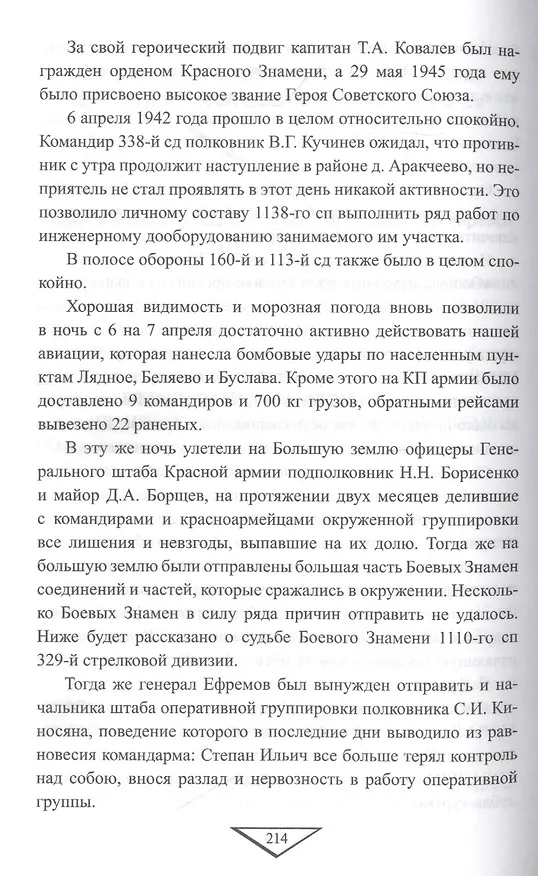 За свой героический подвиг капитан Т.А. Ковалев был награжден орденом Красного Знамени, а 29 мая 1945 года ему было присвоено высокое звание Героя Советского Союза.

6 апреля 1942 года прошло в целом относительно спокойно. Командир 338-й сд полковник В.Г. Кучинев ожидал, что противник с утра продолжит наступление в районе д. Аракчеево, но неприятель не стал проявлять в этот день никакой активности. Это позволило личному составу 1138-го сп выполнить ряд работ по инженерному дооборудованию занимаемого им участка.

В полосе обороны 160-й и 113-й сд также было в целом спокойно.

Хорошая видимость и морозная погода вновь позволили в ночь с 6 на 7 апреля достаточно активно действовать нашей авиации, которая нанесла бомбовые удары по населенным пунктам Лядное, Беляево и Буслава. Кроме этого на КП армии было доставлено 9 командиров и 700 кг грузов, обратными рейсами вывезено 22 раненых.

В эту же ночь улетели на Большую землю офицеры Генерального штаба Красной армии подполковник Н.Н. Борисенко и майор Д.А. Борщев, на протяжении двух месяцев делившие с командирами и красноармейцами окруженной группировки все лишения и невзгоды, выпавшие на их долю. Тогда же на большую землю были отправлены большая часть Боевых Знамен соединений и частей, которые сражались в окружении. Несколько Боевых Знамен в силу ряда причин отправить не удалось. Ниже будет рассказано о судьбе Боевого Знамени 1110-го сп 329-й стрелковой дивизии.

Тогда же генерал Ефремов был вынужден отправить и начальника штаба оперативной группировки полковника С.И. Киносяна, поведение которого в последние дни выводило из равновесия командарма: Степан Ильич все больше терял контроль над собою, внося разлад и нервозность в работу оперативной группы.

214